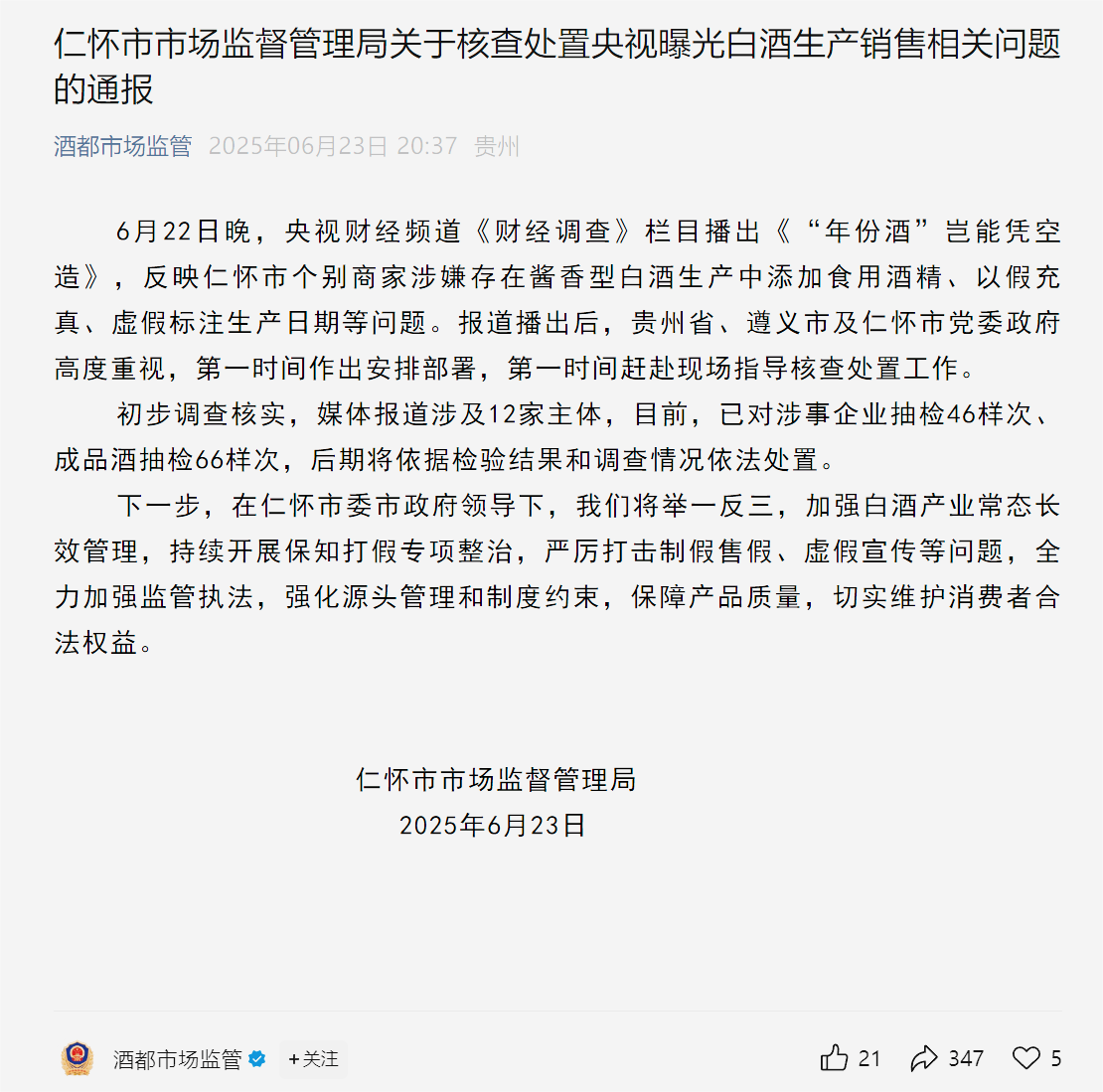 仁怀市市场监督管理局关于核查处置央视曝光白酒生产销售相关问题的通报

酒都市场监管 2025年06月23日 20:37 贵州

6月22日晚，央视财经频道《财经调查》栏目播出《“年份酒”岂能凭空造》，反映仁怀市个别商家涉嫌存在酱香型白酒生产中添加食用酒精、以假充真、虚假标注生产日期等问题。报道播出后，贵州省、遵义市及仁怀市党委政府高度重视，第一时间作出安排部署，第一时间赶赴现场指导核查处置工作。

初步调查核实，媒体报道涉及12家主体，目前，已对涉事企业抽检46样次、成品酒抽检66样次，后期将依据检验结果和调查情况依法处置。

下一步，在仁怀市委市政府领导下，我们将举一反三，加强白酒产业常态长效管理，持续开展保知打假专项整治，严厉打击制假售假、虚假宣传等问题，全力加强监管执法，强化源头管理和制度约束，保障产品质量，切实维护消费者合法权益。

仁怀市市场监督管理局
2025年6月23日

酒都市场监管 +关注 21 347 5